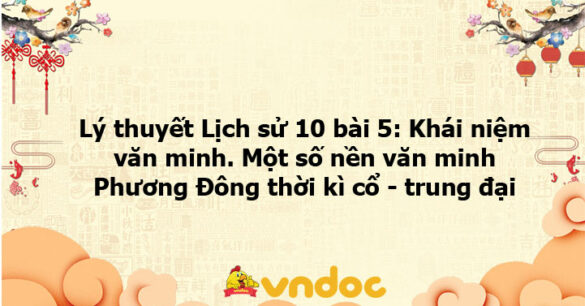 Lý thuyết Lịch sử 10 bài 5: Khái niệm văn minh. Một số nền văn minh Phương Đông thời kì cổ - trung đại

vndoc